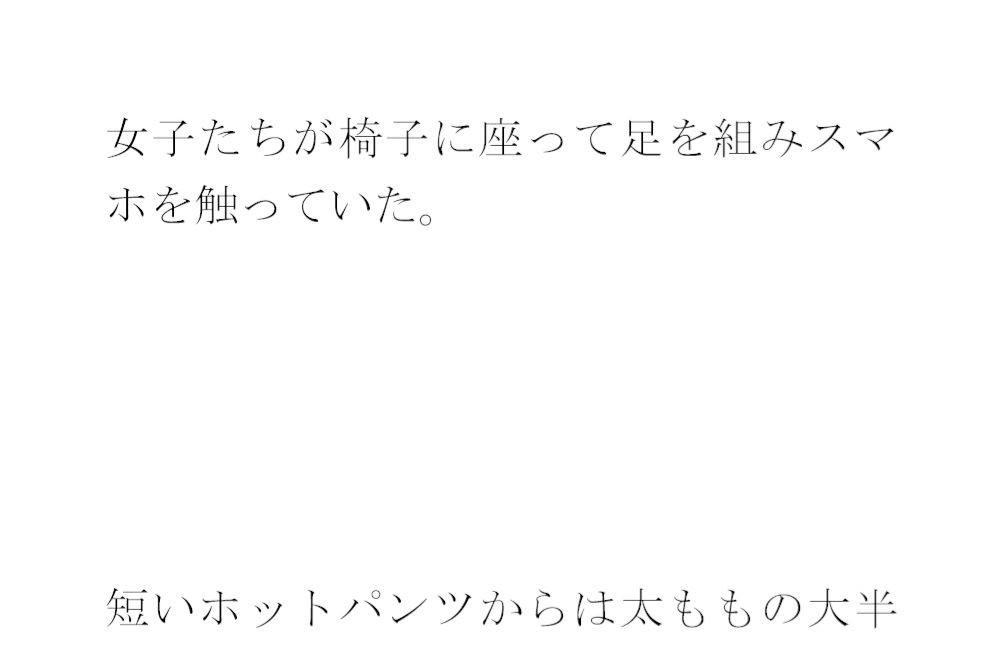 女子たちが椅子に座って足を組みスマホを触っていた。

短いホットパンツからは太ももの大半